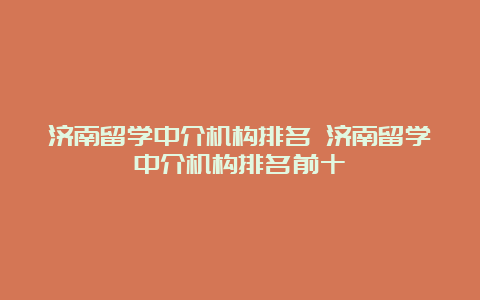 济南留学中介机构排名 济南留学中介机构排名前十